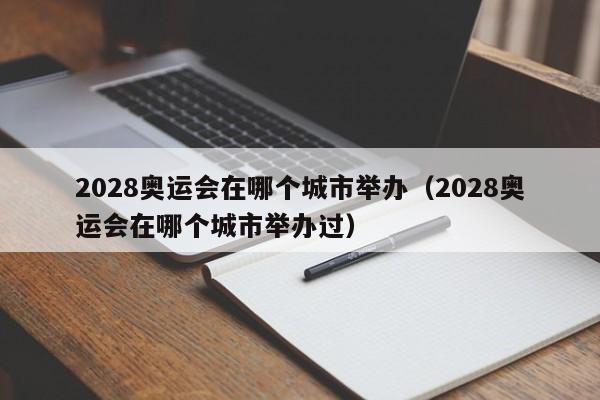 2028奥运会在哪个城市举办（2028奥运会在哪个城市举办过）